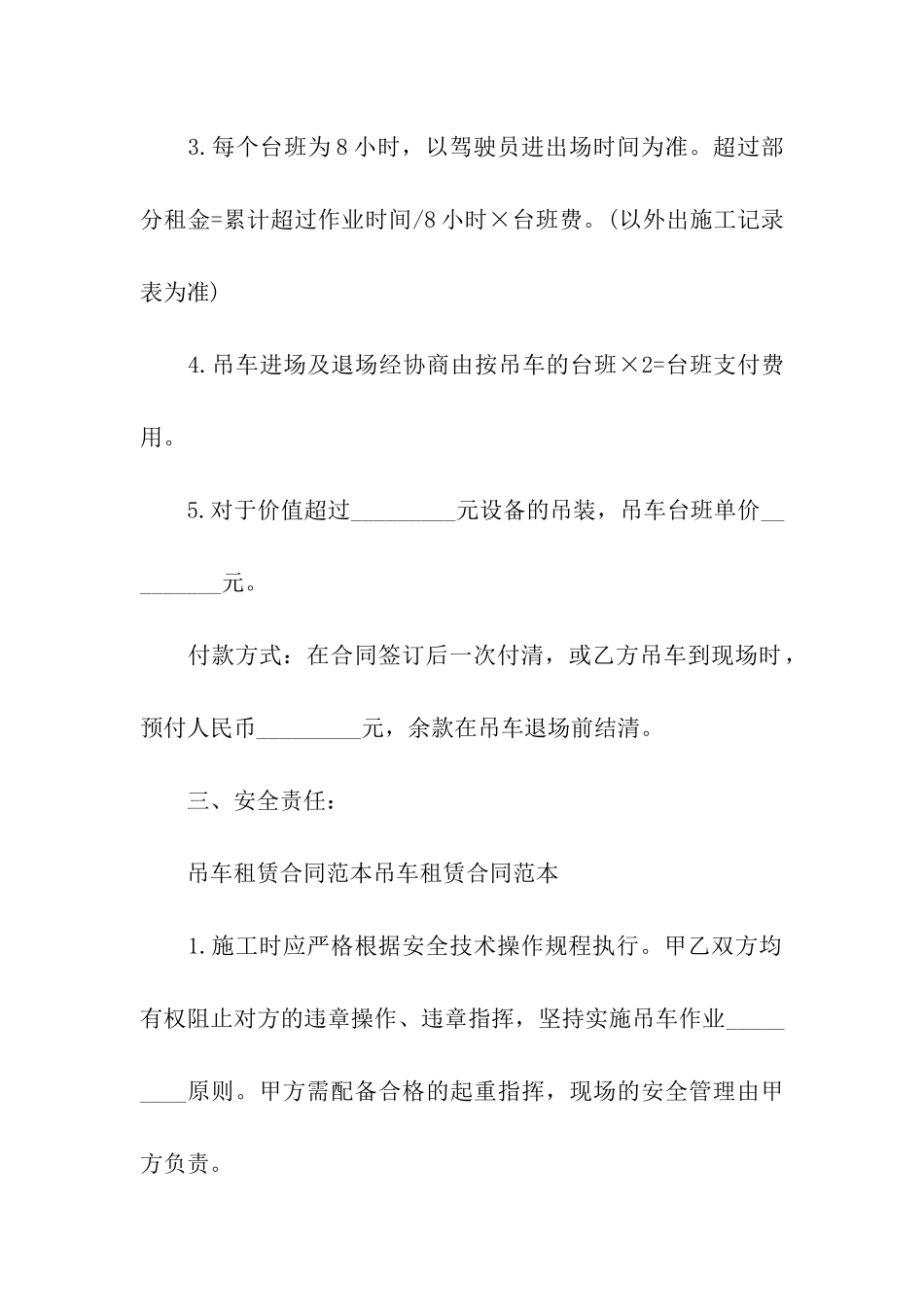 3.每个台班为8小时，以驾驶员进出场时间为准。超过部分租金=累计超过作业时间/8小时×台班费。(以外出施工记录表为准)

4.吊车进场及退场经协商由按吊车的台班×2=台班支付费用。

5.对于价值超过_________元设备的吊装，吊车台班单价_________元。

付款方式：在合同签订后一次付清，或乙方吊车到现场时，预付人民币_________元，余款在吊车退场前结清。

三、安全责任：

吊车租赁合同范本吊车租赁合同范本

1.施工时应严格根据安全技术操作规程执行。甲乙双方均有权阻止对方的违章操作、违章指挥，坚持实施吊车作业_________原则。甲方需配备合格的起重指挥，现场的安全管理由甲方负责。